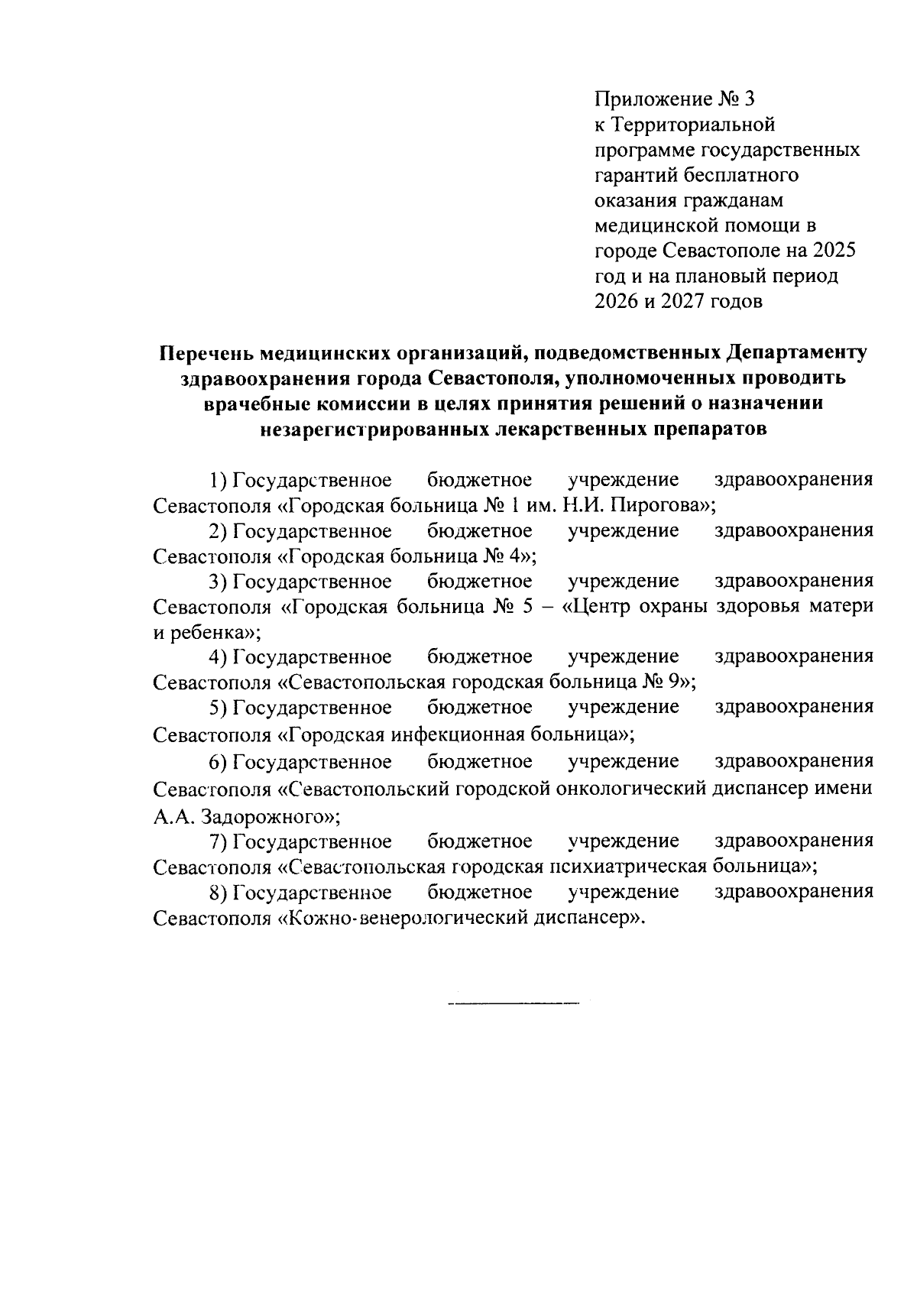 Приложение № 3
к Территориальной программе государственных гарантий бесплатного оказания гражданам медицинской помощи в городе Севастополе на 2025 год и на плановый период 2026 и 2027 годов

Перечень медицинских организаций, подведомственных Департаменту здравоохранения города Севастополя, уполномоченных проводить врачебные комиссии в целях принятия решений о назначении незарегистрированных лекарственных препаратов

1) Государственное бюджетное учреждение здравоохранения Севастополя «Городская больница № 1 им. Н.И. Пирогова»;

2) Государственное бюджетное учреждение здравоохранения Севастополя «Городская больница № 4»;

3) Государственное бюджетное учреждение здравоохранения Севастополя «Городская больница № 5 – «Центр охраны здоровья матери и ребенка»;

4) Государственное бюджетное учреждение здравоохранения Севастополя «Севастопольская городская больница № 9»;

5) Государственное бюджетное учреждение здравоохранения Севастополя «Городская инфекционная больница»;

6) Государственное бюджетное учреждение здравоохранения Севастополя «Севастопольский городской онкологический диспансер имени А.А. Задорожного»;

7) Государственное бюджетное учреждение здравоохранения Севастополя «Севастопольская городская психиатрическая больница»;

8) Государственное бюджетное учреждение здравоохранения Севастополя «Кожно-венерологический диспансер».